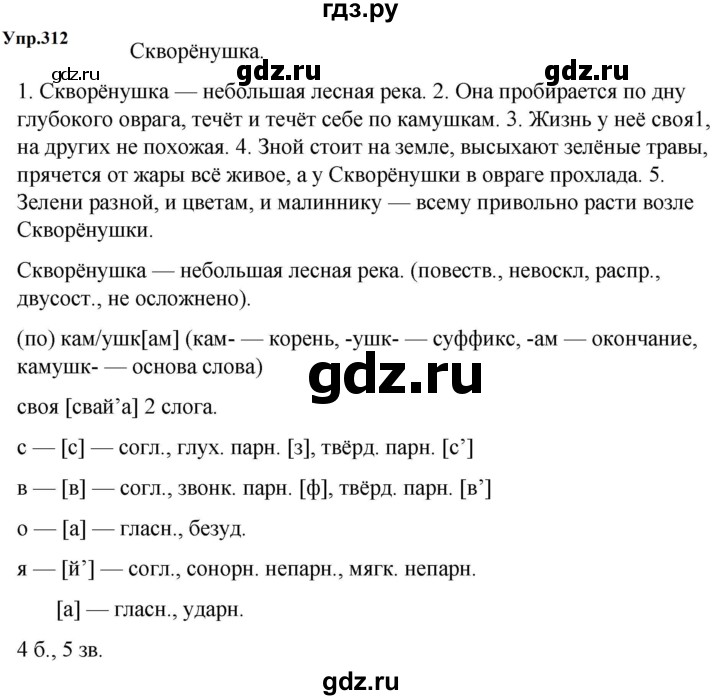 гдз.ру

Упр.312

Скворёнушка.

gdz.ru gdz.ru gdz.ru

1. Скворёнушка — небольшая лесная река. 2. Она пробирается по дну глубокого оврага, течёт и течёт себе по камушкам. 3. Жизнь у неё своя1, на других не похожая. 4. Зной стоит на земле, высыхают зелёные травы, прячется от жары всё живое, а у Скворёнушки в овраге прохлада. 5. Зелени разной, и цветам, и малиннику — всему привольно расти возле Скворёнушки.

Скворёнушка — небольшая лесная река. (повеств., невоскл, распр., двусост., не осложнено).

(по) кам/ушк[ам] (кам- — корень, -ушк- — суффикс, -ам — окончание, камушк- — основа слова)

gdz.ru

своя [свай'а] 2 слога.

с — [с] — согл., глух. парн. [з], твёрд. парн. [с']

в — [в] — согл., звонк. парн. [ф], твёрд. парн. [в']

о — [а] — гласн., безуд.

я — [й'] — согл., сонорн. непарн., мягк. непарн.

[а] — гласн., ударн.

4 б., 5 зв.

gdz.ru